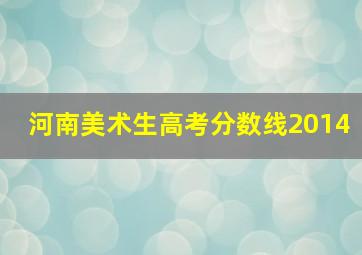 河南美术生高考分数线2014